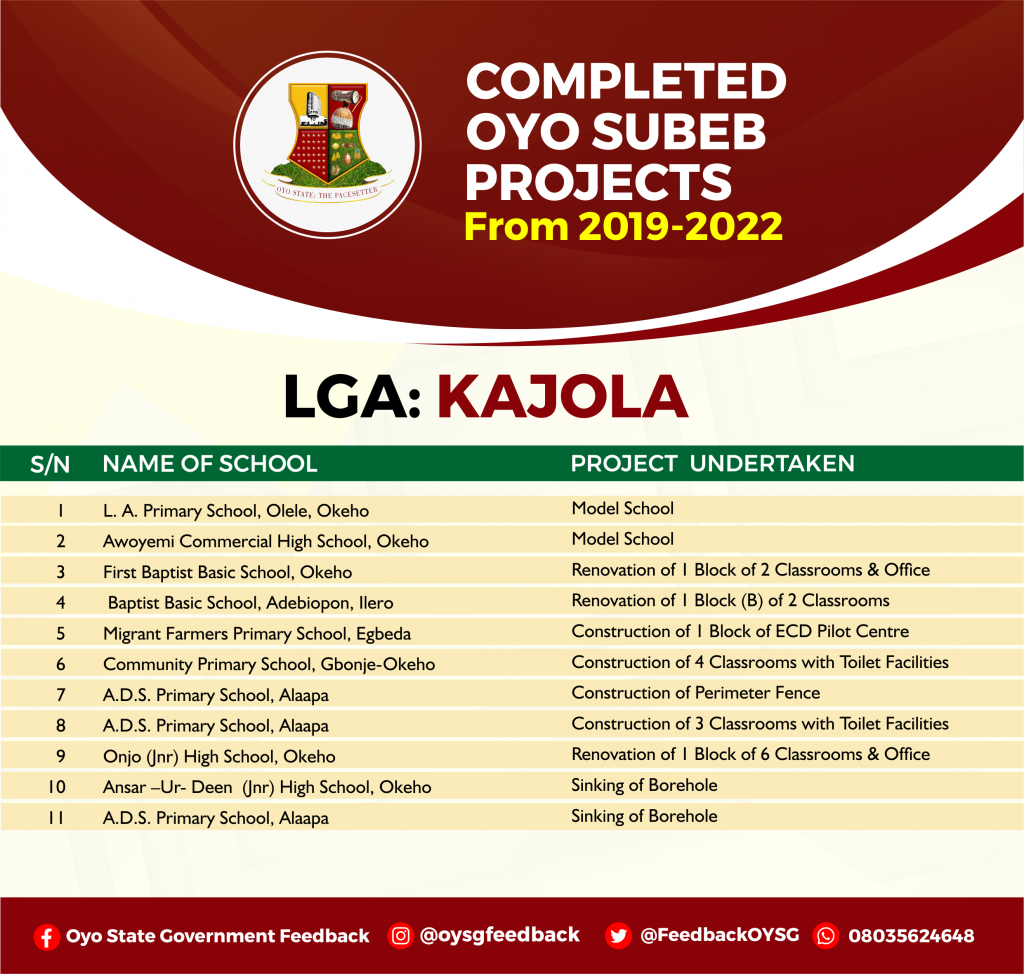 OYO STATE: THE PACESETTER

COMPLETED OYO SUBEB PROJECTS
From 2019-2022

LGA: KAJOLA

| S/N | NAME OF SCHOOL | PROJECT UNDERTAKEN |
|---|---|---|
| 1 | L. A. Primary School, Olele, Okeho | Model School |
| 2 | Awoyemi Commercial High School, Okeho | Model School |
| 3 | First Baptist Basic School, Okeho | Renovation of 1 Block of 2 Classrooms & Office |
| 4 | Baptist Basic School, Adebiopon, Ilero | Renovation of 1 Block (B) of 2 Classrooms |
| 5 | Migrant Farmers Primary School, Egbeda | Construction of 1 Block of ECD Pilot Centre |
| 6 | Community Primary School, Gbonje-Okeho | Construction of 4 Classrooms with Toilet Facilities |
| 7 | A.D.S. Primary School, Alaapa | Construction of Perimeter Fence |
| 8 | A.D.S. Primary School, Alaapa | Construction of 3 Classrooms with Toilet Facilities |
| 9 | Onjo (Jnr) High School, Okeho | Renovation of 1 Block of 6 Classrooms & Office |
| 10 | Ansar –Ur- Deen (Jnr) High School, Okeho | Sinking of Borehole |
| 11 | A.D.S. Primary School, Alaapa | Sinking of Borehole |

Oyo State Government Feedback @oysgfeedback @FeedbackOYSG 08035624648